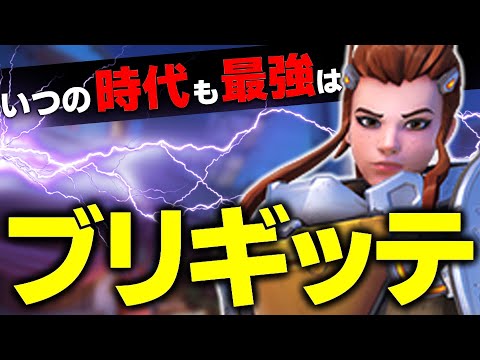 いつの時代も最強は

ブリギッテ